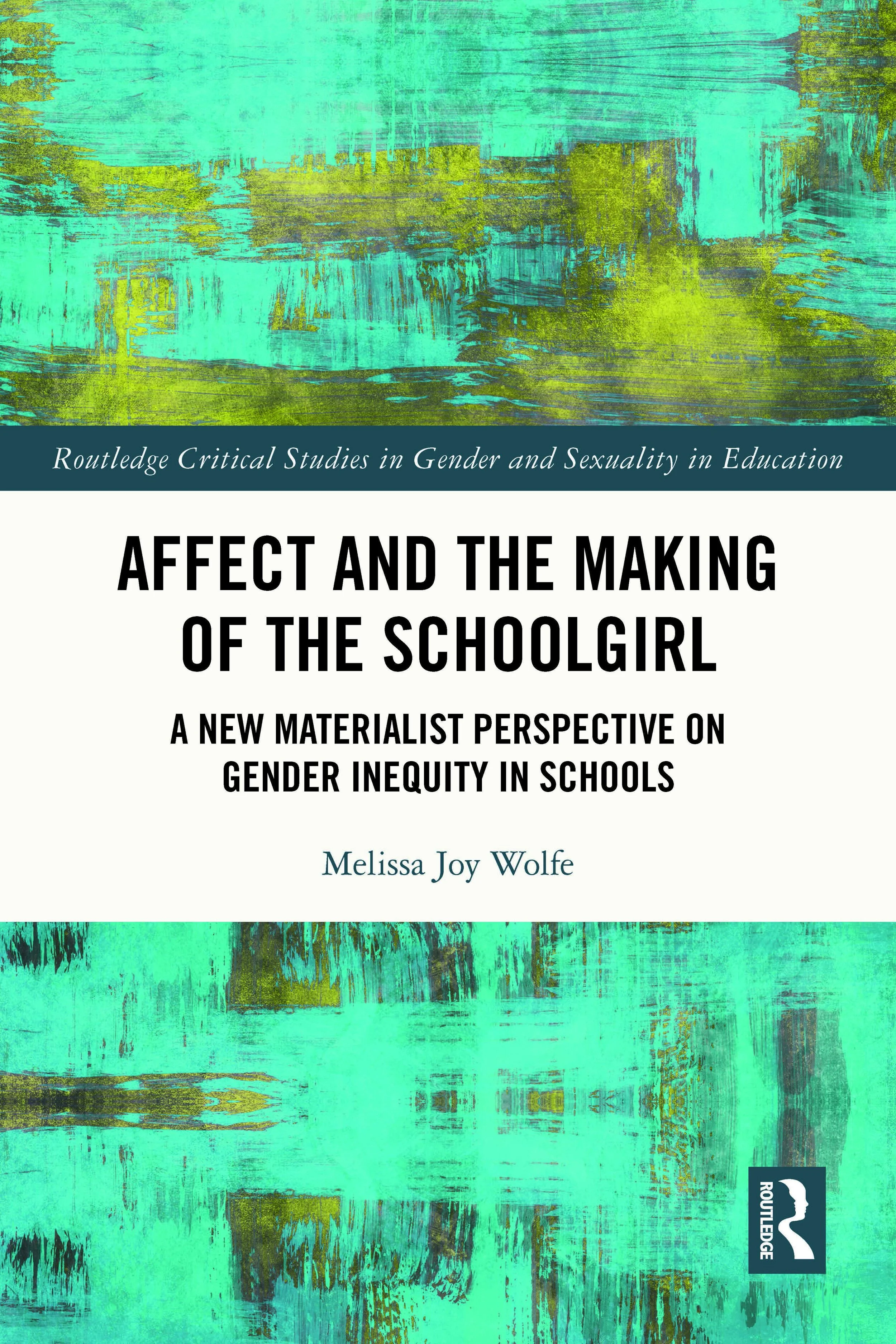 Routledge Critical Studies in Gender and Sexuality in Education

AFFECT AND THE MAKING OF THE SCHOOLGIRL

A NEW MATERIALIST PERSPECTIVE ON GENDER INEQUITY IN SCHOOLS

Melissa Joy Wolfe

ROUTLEDGE